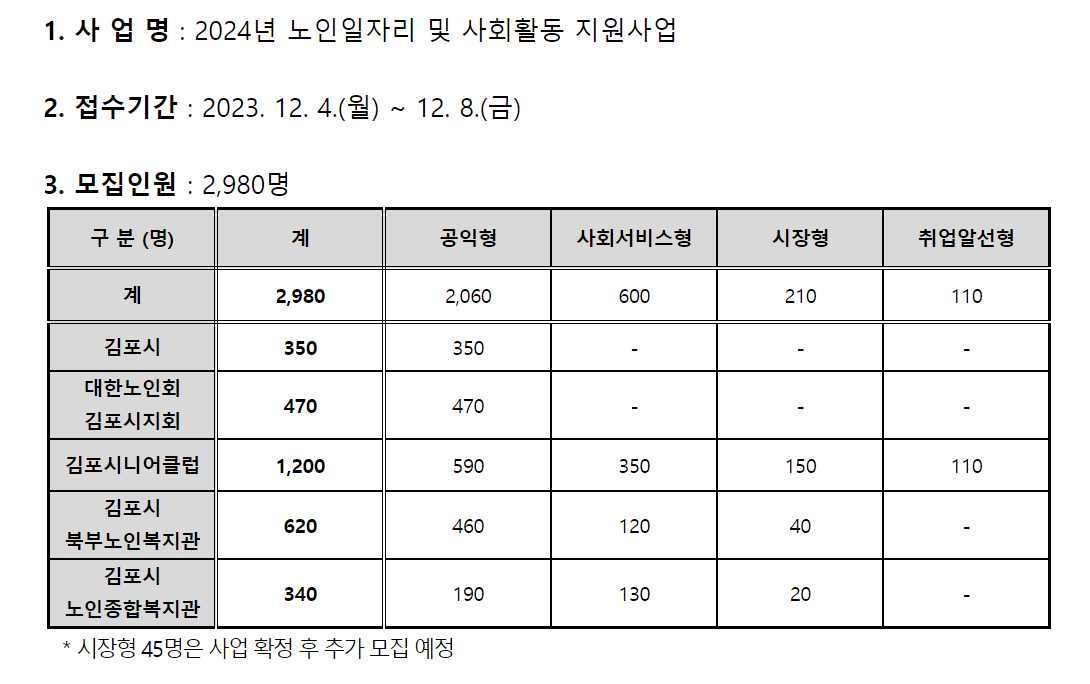 1. 사 업 명 : 2024년 노인일자리 및 사회활동 지원사업

2. 접수기간 : 2023. 12. 4.(월) ~ 12. 8.(금)

3. 모집인원 : 2,980명

| 구 분 (명) | 계 | 공익형 | 사회서비스형 | 시장형 | 취업알선형 |
|---|---|---|---|---|---|
| 계 | 2,980 | 2,060 | 600 | 210 | 110 |
| 김포시 | 350 | 350 | - | - | - |
| 대한노인회 김포시지회 | 470 | 470 | - | - | - |
| 김포시니어클럽 | 1,200 | 590 | 350 | 150 | 110 |
| 김포시 북부노인복지관 | 620 | 460 | 120 | 40 | - |
| 김포시 노인종합복지관 | 340 | 190 | 130 | 20 | - |

* 시장형 45명은 사업 확정 후 추가 모집 예정